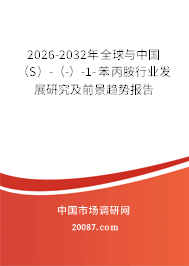 2026-2032年全球与中国（S）-（-）-1-苯丙胺行业发展研究及前景趋势报告

中国市场调研网

20087.com